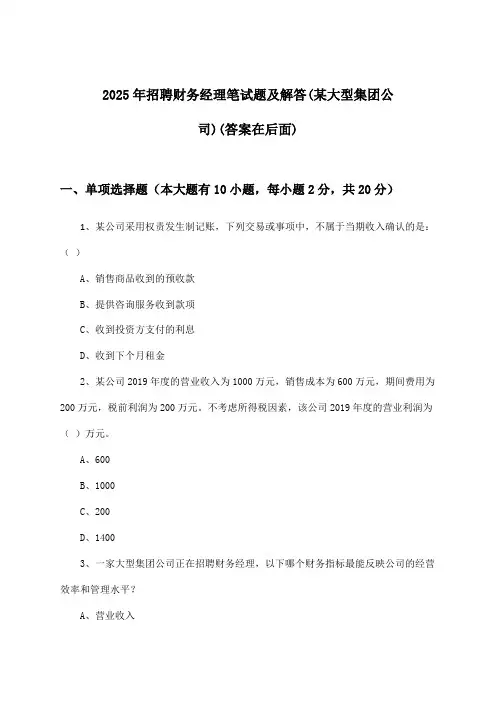 2025年招聘财务经理笔试题及解答(某大型集团公司)(答案在后面)

一、单项选择题（本大题有10小题，每小题2分，共20分）

1、某公司采用权责发生制记账，下列交易或事项中，不属于当期收入确认的是：（ ）

A、销售商品收到的预收款

B、提供咨询服务收到款项

C、收到投资方支付的利息

D、收到下个月租金

2、某公司2019年度的营业收入为1000万元，销售成本为600万元，期间费用为200万元，税前利润为200万元。不考虑所得税因素，该公司2019年度的营业利润为（ ）万元。

A、600

B、1000

C、200

D、1400

3、一家大型集团公司正在招聘财务经理，以下哪个财务指标最能反映公司的经营效率和管理水平？

A、营业收入